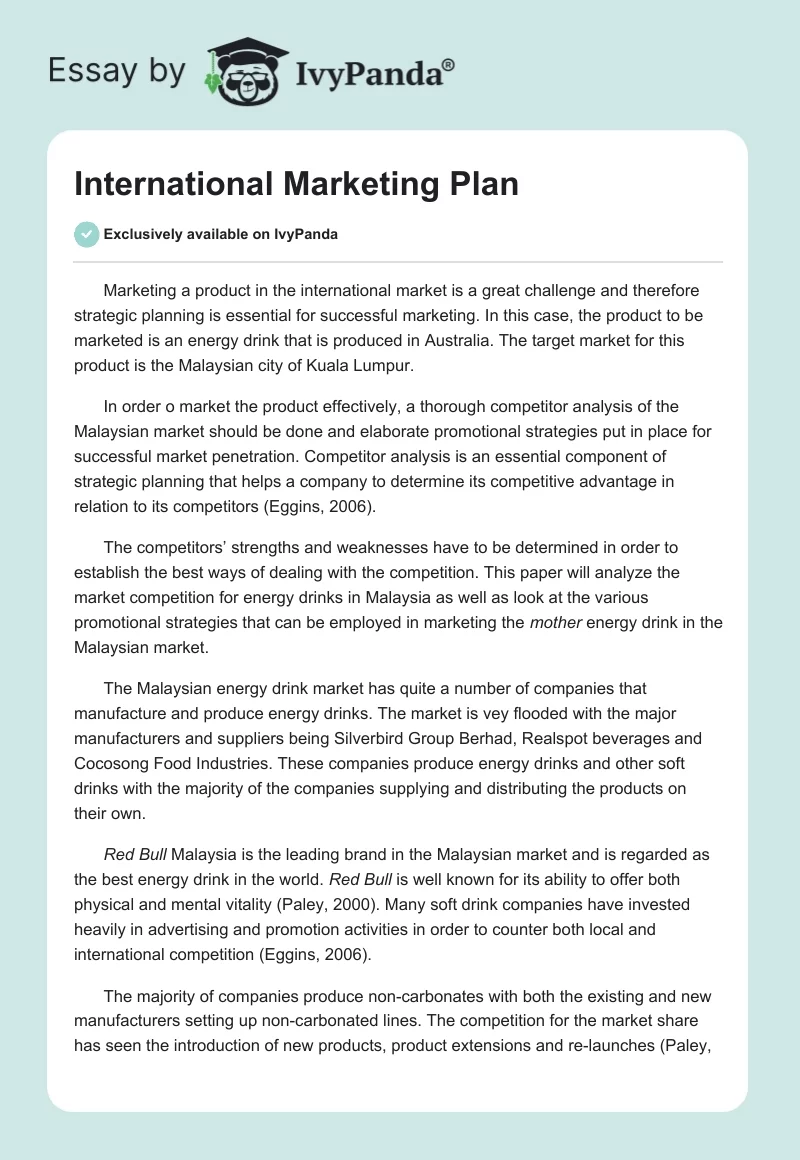 Essay by IvyPanda®

International Marketing Plan

Exclusively available on IvyPanda

Marketing a product in the international market is a great challenge and therefore strategic planning is essential for successful marketing. In this case, the product to be marketed is an energy drink that is produced in Australia. The target market for this product is the Malaysian city of Kuala Lumpur.

In order o market the product effectively, a thorough competitor analysis of the Malaysian market should be done and elaborate promotional strategies put in place for successful market penetration. Competitor analysis is an essential component of strategic planning that helps a company to determine its competitive advantage in relation to its competitors (Eggins, 2006).

The competitors' strengths and weaknesses have to be determined in order to establish the best ways of dealing with the competition. This paper will analyze the market competition for energy drinks in Malaysia as well as look at the various promotional strategies that can be employed in marketing the mother energy drink in the Malaysian market.

The Malaysian energy drink market has quite a number of companies that manufacture and produce energy drinks. The market is vey flooded with the major manufacturers and suppliers being Silverbird Group Berhad, Realspot beverages and Cocosong Food Industries. These companies produce energy drinks and other soft drinks with the majority of the companies supplying and distributing the products on their own.

Red Bull Malaysia is the leading brand in the Malaysian market and is regarded as the best energy drink in the world. Red Bull is well known for its ability to offer both physical and mental vitality (Paley, 2000). Many soft drink companies have invested heavily in advertising and promotion activities in order to counter both local and international competition (Eggins, 2006).

The majority of companies produce non-carbonates with both the existing and new manufacturers setting up non-carbonated lines. The competition for the market share has seen the introduction of new products, product extensions and re-launches (Paley,